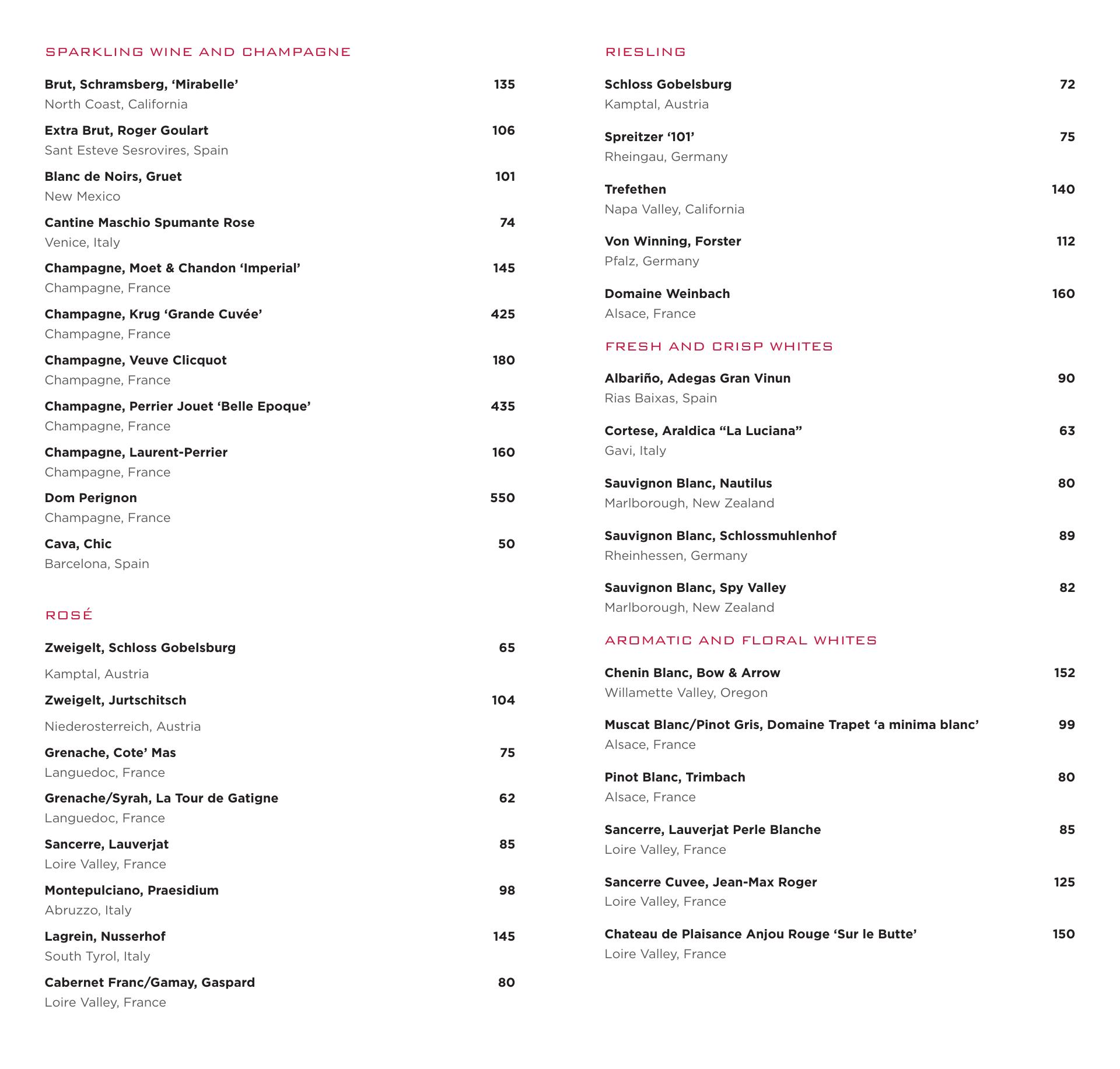 SPARKLING WINE AND CHAMPAGNE

Brut, Schramsberg, ‘Mirabelle’ 135
North Coast, California

Extra Brut, Roger Goulart 106
Sant Esteve Sesrovires, Spain

Blanc de Noirs, Gruet 101
New Mexico

Cantine Maschio Spumante Rose 74
Venice, Italy

Champagne, Moet & Chandon ‘Imperial’ 145
Champagne, France

Champagne, Krug ‘Grande Cuvée’ 425
Champagne, France

Champagne, Veuve Clicquot 180
Champagne, France

Champagne, Perrier Jouet ‘Belle Epoque’ 435
Champagne, France

Champagne, Laurent-Perrier 160
Champagne, France

Dom Perignon 550
Champagne, France

Cava, Chic 50
Barcelona, Spain

ROSÉ

Zweigelt, Schloss Gobelsburg 65
Kamptal, Austria

Zweigelt, Jurtschitsch 104
Niederosterreich, Austria

Grenache, Cote’ Mas 75
Languedoc, France

Grenache/Syrah, La Tour de Gatigne 62
Languedoc, France

Sancerre, Lauverjat 85
Loire Valley, France

Montepulciano, Praesidium 98
Abruzzo, Italy

Lagrein, Nusserhof 145
South Tyrol, Italy

Cabernet Franc/Gamay, Gaspard 80
Loire Valley, France

RIESLING

Schloss Gobelsburg 72
Kamptal, Austria

Spreitzer ‘101’ 75
Rheingau, Germany

Trefethen 140
Napa Valley, California

Von Winning, Forster 112
Pfalz, Germany

Domaine Weinbach 160
Alsace, France

FRESH AND CRISP WHITES

Albariño, Adegas Gran Vinun 90
Rias Baixas, Spain

Cortese, Araldica “La Luciana” 63
Gavi, Italy

Sauvignon Blanc, Nautilus 80
Marlborough, New Zealand

Sauvignon Blanc, Schlossmuhlenhof 89
Rheinhessen, Germany

Sauvignon Blanc, Spy Valley 82
Marlborough, New Zealand

AROMATIC AND FLORAL WHITES

Chenin Blanc, Bow & Arrow 152
Willamette Valley, Oregon

Muscat Blanc/Pinot Gris, Domaine Trapet ‘a minima blanc’ 99
Alsace, France

Pinot Blanc, Trimbach 80
Alsace, France

Sancerre, Lauverjat Perle Blanche 85
Loire Valley, France

Sancerre Cuvee, Jean-Max Roger 125
Loire Valley, France

Chateau de Plaisance Anjou Rouge ‘Sur le Butte’ 150
Loire Valley, France